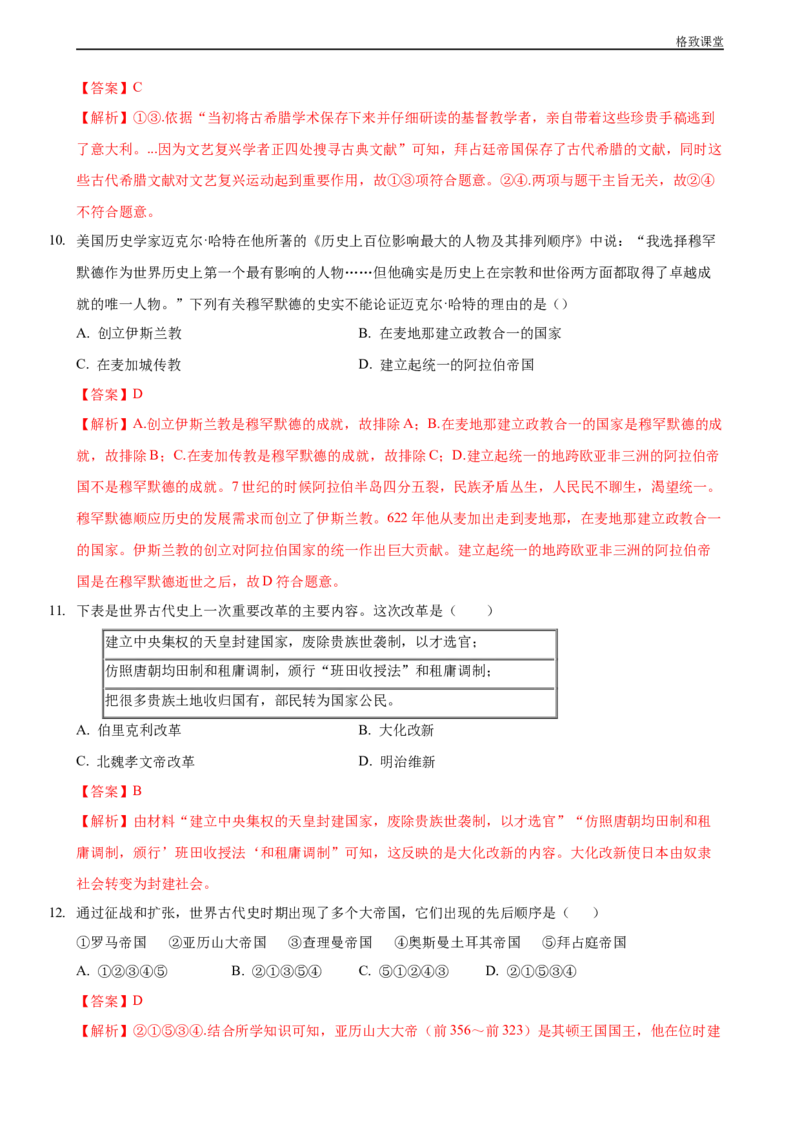 格致课堂

【答案】C

【解析】①③.依据“当初将古希腊学术保存下来并仔细研读的基督教学者，亲自带着这些珍贵手稿逃到了意大利。...因为文艺复兴学者正四处搜寻古典文献”可知，拜占廷帝国保存了古代希腊的文献，同时这些古代希腊文献对文艺复兴运动起到重要作用，故①③项符合题意。②④.两项与题干主旨无关，故②④不符合题意。

10. 美国历史学家迈克尔·哈特在他所著的《历史上百位影响最大的人物及其排列顺序》中说：“我选择穆罕默德作为世界历史上第一个最有影响的人物……但他确实是历史上在宗教和世俗两方面都取得了卓越成就的唯一人物。”下列有关穆罕默德的史实不能论证迈克尔·哈特的理由的是（）

A. 创立伊斯兰教 B. 在麦地那建立政教合一的国家

C. 在麦加城传教 D. 建立起统一的阿拉伯帝国

【答案】D

【解析】A.创立伊斯兰教是穆罕默德的成就，故排除A；B.在麦地那建立政教合一的国家是穆罕默德的成就，故排除B；C.在麦加传教是穆罕默德的成就，故排除C；D.建立起统一的地跨欧亚非三洲的阿拉伯帝国不是穆罕默德的成就。7世纪的时候阿拉伯半岛四分五裂，民族矛盾丛生，人民民不聊生，渴望统一。穆罕默德顺应历史的发展需求而创立了伊斯兰教。622年他从麦加出走到麦地那，在麦地那建立政教合一的国家。伊斯兰教的创立对阿拉伯国家的统一作出巨大贡献。建立起统一的地跨欧亚非三洲的阿拉伯帝国是在穆罕默德逝世之后，故D符合题意。

11. 下表是世界古代史上一次重要改革的主要内容。这次改革是（ ）

| 建立中央集权的天皇封建国家，废除贵族世袭制，以才选官； |
|---|
| 仿照唐朝均田制和租庸调制，颁行“班田收授法”和租庸调制； |
| 把很多贵族土地收归国有，部民转为国家公民。 |

A. 伯里克利改革 B. 大化改新

C. 北魏孝文帝改革 D. 明治维新

【答案】B

【解析】由材料“建立中央集权的天皇封建国家，废除贵族世袭制，以才选官”“仿照唐朝均田制和租庸调制，颁行’班田收授法‘和租庸调制”可知，这反映的是大化改新的内容。大化改新使日本由奴隶社会转变为封建社会。

12. 通过征战和扩张，世界古代史时期出现了多个大帝国，它们出现的先后顺序是（ ）

①罗马帝国 ②亚历山大帝国 ③查理曼帝国 ④奥斯曼土耳其帝国 ⑤拜占庭帝国

A. ①②③④⑤ B. ②①③⑤④ C. ⑤①②④③ D. ②①⑤③④

【答案】D

【解析】②①⑤③④.结合所学知识可知，亚历山大大帝（前356～前323）是其顿王国国王，他在位时建